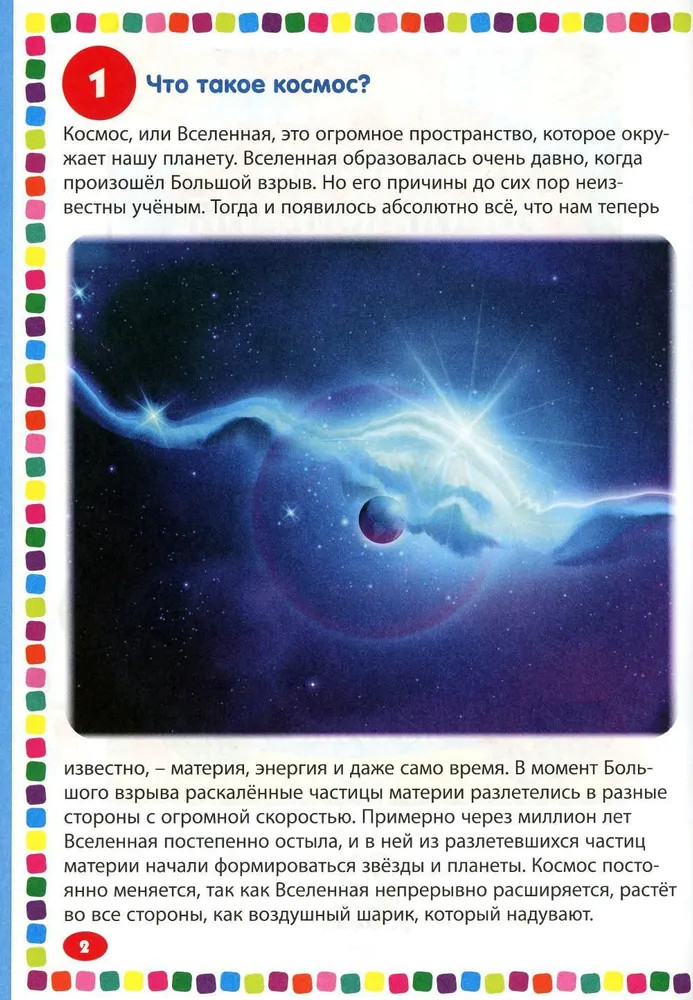 1 Что такое космос?

Космос, или Вселенная, это огромное пространство, которое окружает нашу планету. Вселенная образовалась очень давно, когда произошёл Большой взрыв. Но его причины до сих пор неизвестны учёным. Тогда и появилось абсолютно всё, что нам теперь известно, – материя, энергия и даже само время. В момент Большого взрыва раскалённые частицы материи разлетелись в разные стороны с огромной скоростью. Примерно через миллион лет Вселенная постепенно остыла, и в ней из разлетевшихся частиц материи начали формироваться звёзды и планеты. Космос постоянно меняется, так как Вселенная непрерывно расширяется, растёт во все стороны, как воздушный шарик, который надувают.

2